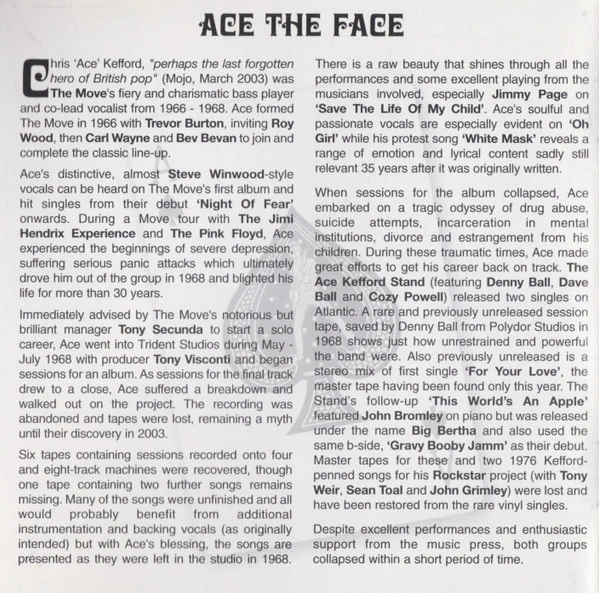 ACE THE FACE

Chris 'Ace' Kefford, "perhaps the last forgotten hero of British pop" (Mojo, March 2003) was The Move's fiery and charismatic bass player and co-lead vocalist from 1966 - 1968. Ace formed The Move in 1966 with Trevor Burton, inviting Roy Wood, then Carl Wayne and Bev Bevan to join and complete the classic line-up.

Ace's distinctive, almost Steve Winwood-style vocals can be heard on The Move's first album and hit singles from their debut 'Night Of Fear' onwards. During a Move tour with The Jimi Hendrix Experience and The Pink Floyd, Ace experienced the beginnings of severe depression, suffering serious panic attacks which ultimately drove him out of the group in 1968 and blighted his life for more than 30 years.

Immediately advised by The Move's notorious but brilliant manager Tony Secunda to start a solo career, Ace went into Trident Studios during May - July 1968 with producer Tony Visconti and began sessions for an album. As sessions for the final track drew to a close, Ace suffered a breakdown and walked out on the project. The recording was abandoned and tapes were lost, remaining a myth until their discovery in 2003.

Six tapes containing sessions recorded onto four and eight-track machines were recovered, though one tape containing two further songs remains missing. Many of the songs were unfinished and all would probably benefit from additional instrumentation and backing vocals (as originally intended) but with Ace's blessing, the songs are presented as they were left in the studio in 1968.

There is a raw beauty that shines through all the performances and some excellent playing from the musicians involved, especially Jimmy Page on 'Save The Life Of My Child'. Ace's soulful and passionate vocals are especially evident on 'Oh Girl' while his protest song 'White Mask' reveals a range of emotion and lyrical content sadly still relevant 35 years after it was originally written.

When sessions for the album collapsed, Ace embarked on a tragic odyssey of drug abuse, suicide attempts, incarceration in mental institutions, divorce and estrangement from his children. During these traumatic times, Ace made great efforts to get his career back on track. The Ace Kefford Stand (featuring Denny Ball, Dave Ball and Cozy Powell) released two singles on Atlantic. A rare and previously unreleased session tape, saved by Denny Ball from Polydor Studios in 1968 shows just how unrestrained and powerful the band were. Also previously unreleased is a stereo mix of first single 'For Your Love', the master tape having been found only this year. The Stand's follow-up 'This World's An Apple' featured John Bromley on piano but was released under the name Big Bertha and also used the same b-side, 'Gravy Booby Jamm' as their debut. Master tapes for these and two 1976 Kefford-penned songs for his Rockstar project (with Tony Weir, Sean Toal and John Grimley) were lost and have been restored from the rare vinyl singles.

Despite excellent performances and enthusiastic support from the music press, both groups collapsed within a short period of time.